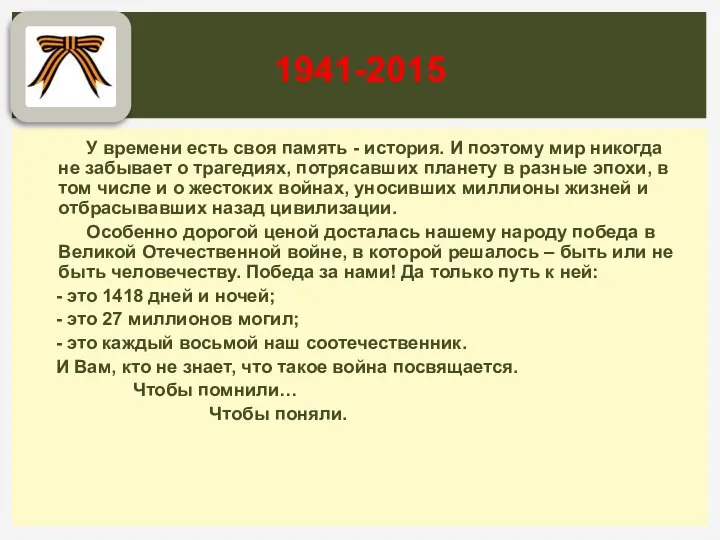 1941-2015

У времени есть своя память - история. И поэтому мир никогда не забывает о трагедиях, потрясавших планету в разные эпохи, в том числе и о жестоких войнах, уносивших миллионы жизней и отбрасывавших назад цивилизации.

Особенно дорогой ценой досталась нашему народу победа в Великой Отечественной войне, в которой решалось – быть или не быть человечеству. Победа за нами! Да только путь к ней:

- это 1418 дней и ночей;

- это 27 миллионов могил;

- это каждый восьмой наш соотечественник.

И Вам, кто не знает, что такое война посвящается.

Чтобы помнили…

Чтобы поняли.